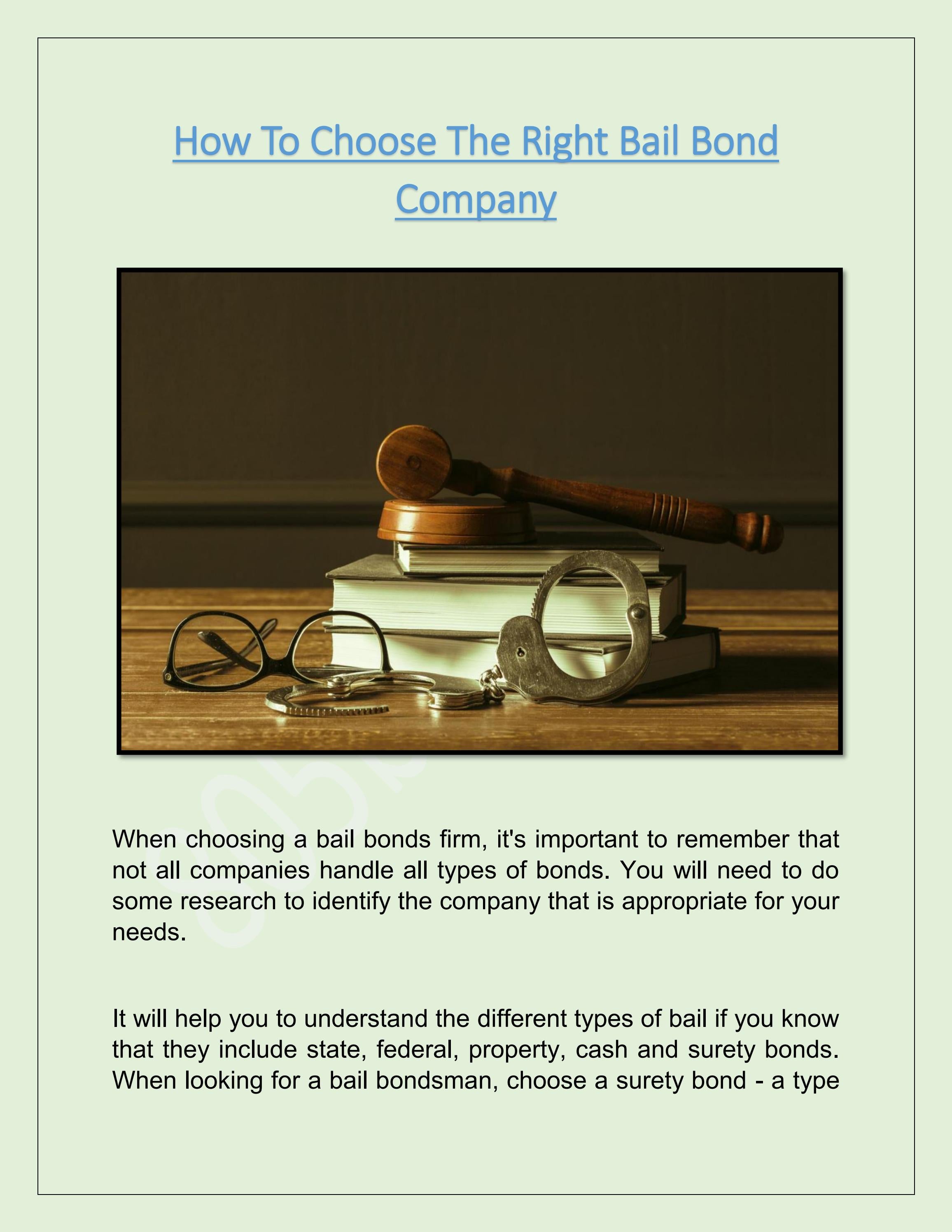 How To Choose The Right Bail Bond Company

When choosing a bail bonds firm, it's important to remember that not all companies handle all types of bonds. You will need to do some research to identify the company that is appropriate for your needs.

It will help you to understand the different types of bail if you know that they include state, federal, property, cash and surety bonds. When looking for a bail bondsman, choose a surety bond - a type